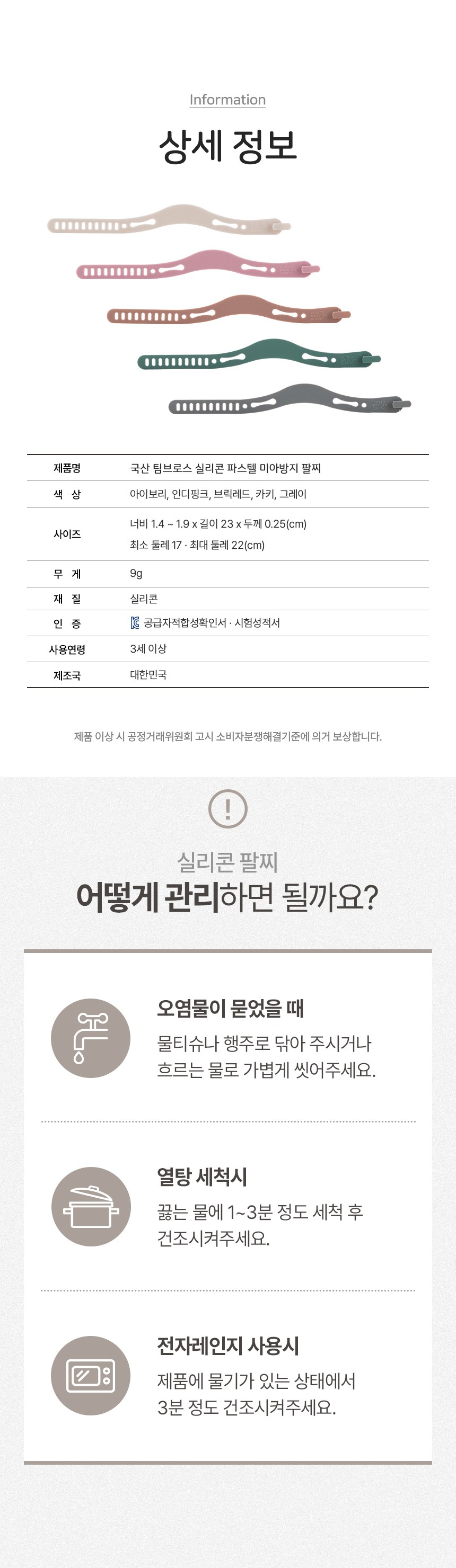 Information

상세 정보

| 제품명 | 국산 팀브로스 실리콘 파스텔 미아방지 팔찌 |
|---|---|
| 색 상 | 아이보리, 인디핑크, 브릭레드, 카키, 그레이 |
| 사이즈 | 너비 1.4 ~ 1.9 x 길이 23 x 두께 0.25(cm) 최소 둘레 17 · 최대 둘레 22(cm) |
| 무 게 | 9g |
| 재 질 | 실리콘 |
| 인 증 | 공급자적합성확인서 · 시험성적서 |
| 사용연령 | 3세 이상 |
| 제조국 | 대한민국 |

제품 이상 시 공정거래위원회 고시 소비자분쟁해결기준에 의거 보상합니다.

!

실리콘 팔찌
어떻게 관리하면 될까요?

오염물이 묻었을 때
물티슈나 행주로 닦아 주시거나 흐르는 물로 가볍게 씻어주세요.

열탕 세척시
끓는 물에 1~3분 정도 세척 후 건조시켜주세요.

전자레인지 사용시
제품에 물기가 있는 상태에서 3분 정도 건조시켜주세요.